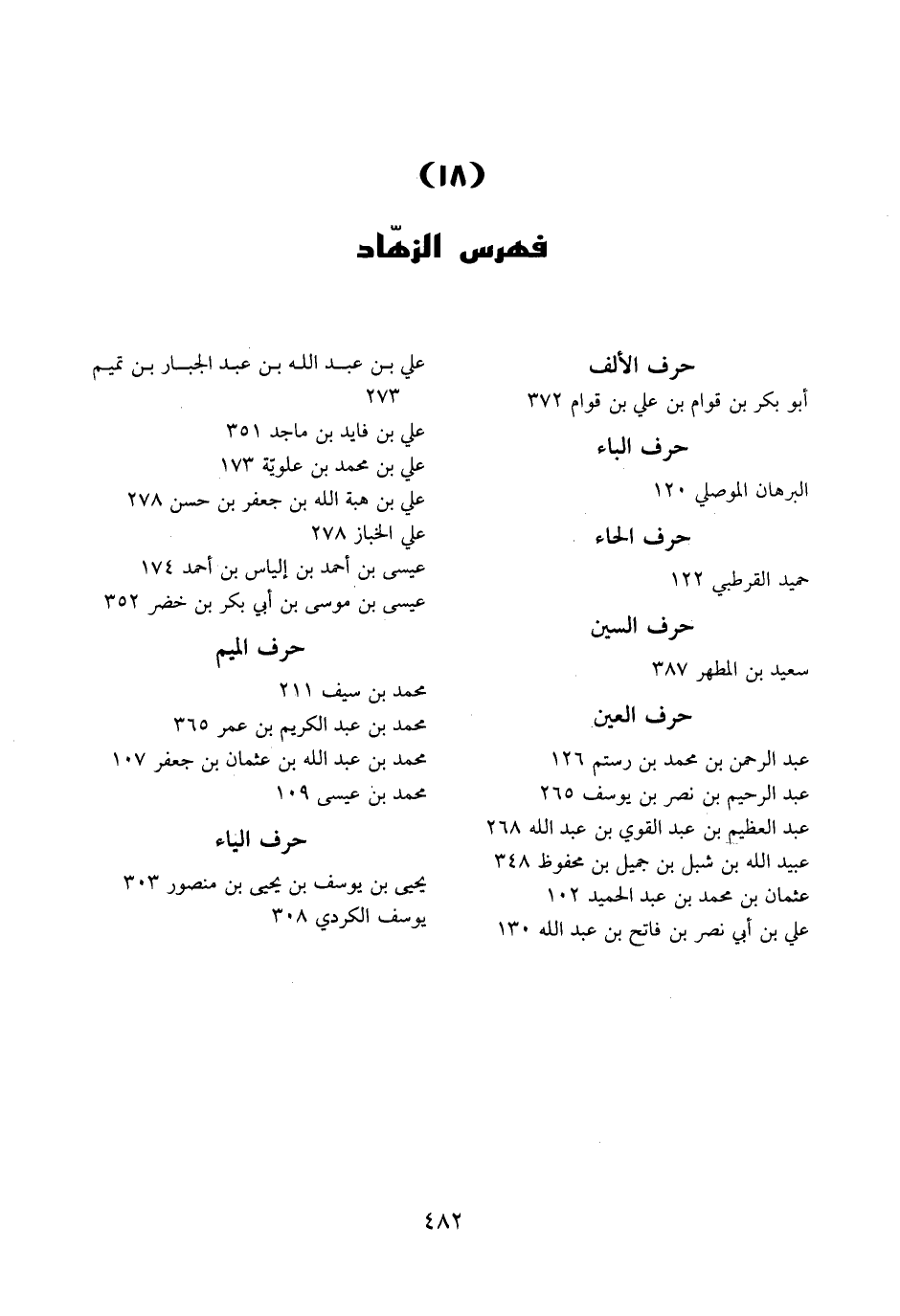 (١٨)

فهرس الزهّاد

حرف الألف
أبو بكر بن قوام بن علي بن قوام ٣٧٢

حرف الباء
البرهان الموصلي ١٢٠

حرف الحاء
حميد القرطبي ١٢٢

حرف السين
سعيد بن المطهر ٣٨٧

حرف العين
عبد الرحمن بن محمد بن رستم ١٢٦
عبد الرحيم بن نصر بن يوسف ٢٦٥
عبد العظيم بن عبد القوي بن عبد الله ٢٦٨
عبيد الله بن شبل بن جميل بن محفوظ ٣٤٨
عثمان بن محمد بن عبد الحميد ١٠٢
علي بن أبي نصر بن فاتح بن عبد الله ١٣٠

علي بن عبد الله بن عبد الجبار بن تميم ٢٧٣
علي بن فايد بن ماجد ٣٥١
علي بن محمد بن علويّة ١٧٣
علي بن هبة الله بن جعفر بن حسن ٢٧٨
علي الخباز ٢٧٨
عيسى بن أحمد بن إلياس بن أحمد ١٧٤
عيسى بن موسى بن أبي بكر بن خضر ٣٥٢

حرف الميم
محمد بن سيف ٢١١
محمد بن عبد الكريم بن عمر ٣٦٥
محمد بن عبد الله بن عثمان بن جعفر ١٠٧
محمد بن عيسى ١٠٩

حرف الياء
يحيى بن يوسف بن يحيى بن منصور ٣٠٣
يوسف الكردي ٣٠٨

٤٨٢